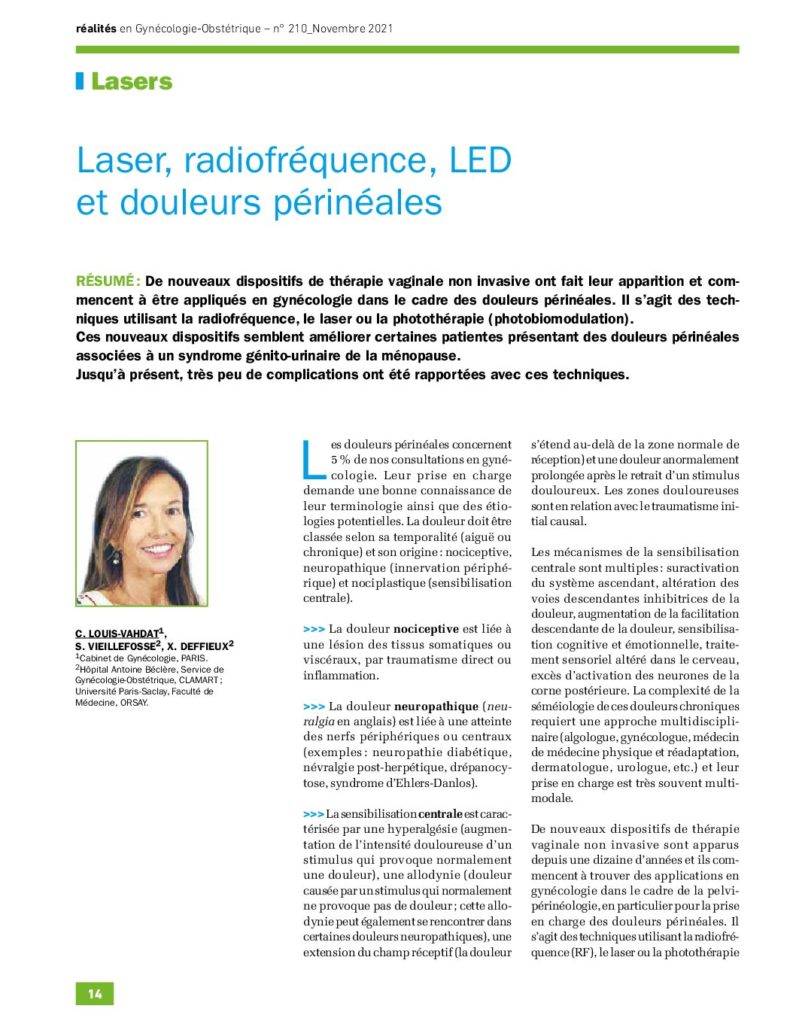 réalités en Gynécologie-Obstétrique – n° 210_Novembre 2021

Lasers

Laser, radiofréquence, LED et douleurs périnéales

RÉSUMÉ : De nouveaux dispositifs de thérapie vaginale non invasive ont fait leur apparition et commencent à être appliqués en gynécologie dans le cadre des douleurs périnéales. Il s'agit des techniques utilisant la radiofréquence, le laser ou la photothérapie (photobiomodulation).
Ces nouveaux dispositifs semblent améliorer certaines patientes présentant des douleurs périnéales associées à un syndrome génito-urinaire de la ménopause.
Jusqu'à présent, très peu de complications ont été rapportées avec ces techniques.

C. LOUIS-VAHDAT$^1$, S. VIEILLEFOSSE$^2$, X. DEFFIEUX$^2$
$^1$Cabinet de Gynécologie, PARIS.
$^2$Hôpital Antoine Béclère, Service de Gynécologie-Obstétrique, CLAMART ; Université Paris-Saclay, Faculté de Médecine, ORSAY.

Les douleurs périnéales concernent 5 % de nos consultations en gynécologie. Leur prise en charge demande une bonne connaissance de leur terminologie ainsi que des étiologies potentielles. La douleur doit être classée selon sa temporalité (aiguë ou chronique) et son origine : nociceptive, neuropathique (innervation périphérique) et nociplastique (sensibilisation centrale).

>>> La douleur nociceptive est liée à une lésion des tissus somatiques ou viscéraux, par traumatisme direct ou inflammation.

>>> La douleur neuropathique (neuralgia en anglais) est liée à une atteinte des nerfs périphériques ou centraux (exemples : neuropathie diabétique, névralgie post-herpétique, drépanocytose, syndrome d'Ehlers-Danlos).

>>> La sensibilisation centrale est caractérisée par une hyperalgésie (augmentation de l'intensité douloureuse d'un stimulus qui provoque normalement une douleur), une allodynie (douleur causée par un stimulus qui normalement ne provoque pas de douleur ; cette allodynie peut également se rencontrer dans certaines douleurs neuropathiques), une extension du champ réceptif (la douleur s'étend au-delà de la zone normale de réception) et une douleur anormalement prolongée après le retrait d'un stimulus douloureux. Les zones douloureuses sont en relation avec le traumatisme initial causal.

Les mécanismes de la sensibilisation centrale sont multiples : suractivation du système ascendant, altération des voies descendantes inhibitrices de la douleur, augmentation de la facilitation descendante de la douleur, sensibilisation cognitive et émotionnelle, traitement sensoriel altéré dans le cerveau, excès d'activation des neurones de la corne postérieure. La complexité de la séméiologie de ces douleurs chroniques requiert une approche multidisciplinaire (algologue, gynécologue, médecin de médecine physique et réadaptation, dermatologue, urologue, etc.) et leur prise en charge est très souvent multimodale.

De nouveaux dispositifs de thérapie vaginale non invasive sont apparus depuis une dizaine d'années et ils commencent à trouver des applications en gynécologie dans le cadre de la pelvipérinéologie, en particulier pour la prise en charge des douleurs périnéales. Il s'agit des techniques utilisant la radiofréquence (RF), le laser ou la photothérapie

14